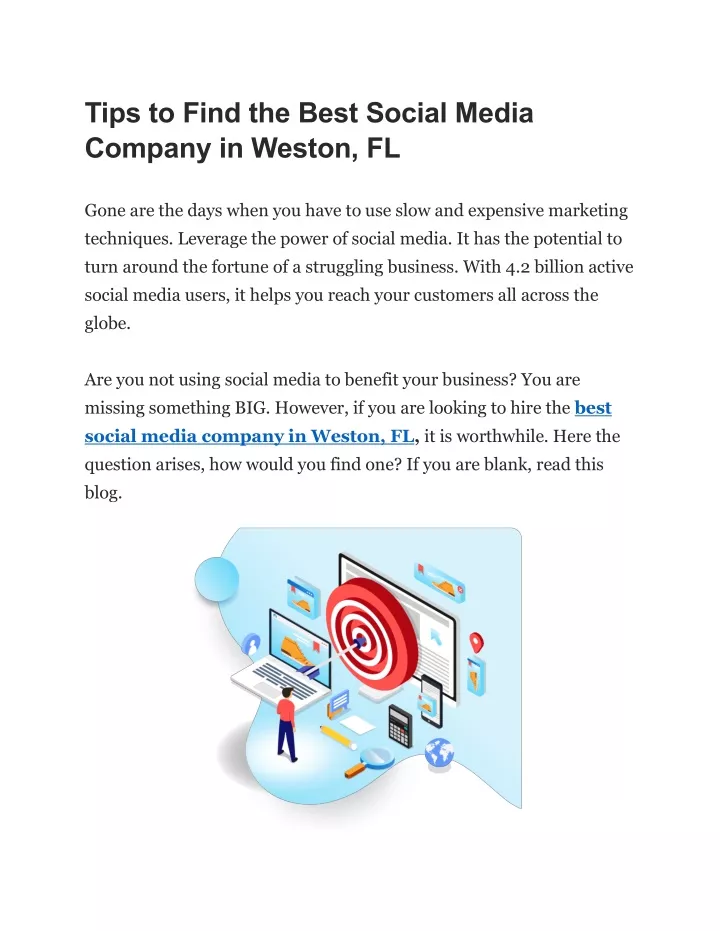 Tips to Find the Best Social Media Company in Weston, FL

Gone are the days when you have to use slow and expensive marketing techniques. Leverage the power of social media. It has the potential to turn around the fortune of a struggling business. With 4.2 billion active social media users, it helps you reach your customers all across the globe.

Are you not using social media to benefit your business? You are missing something BIG. However, if you are looking to hire the best social media company in Weston, FL, it is worthwhile. Here the question arises, how would you find one? If you are blank, read this blog.